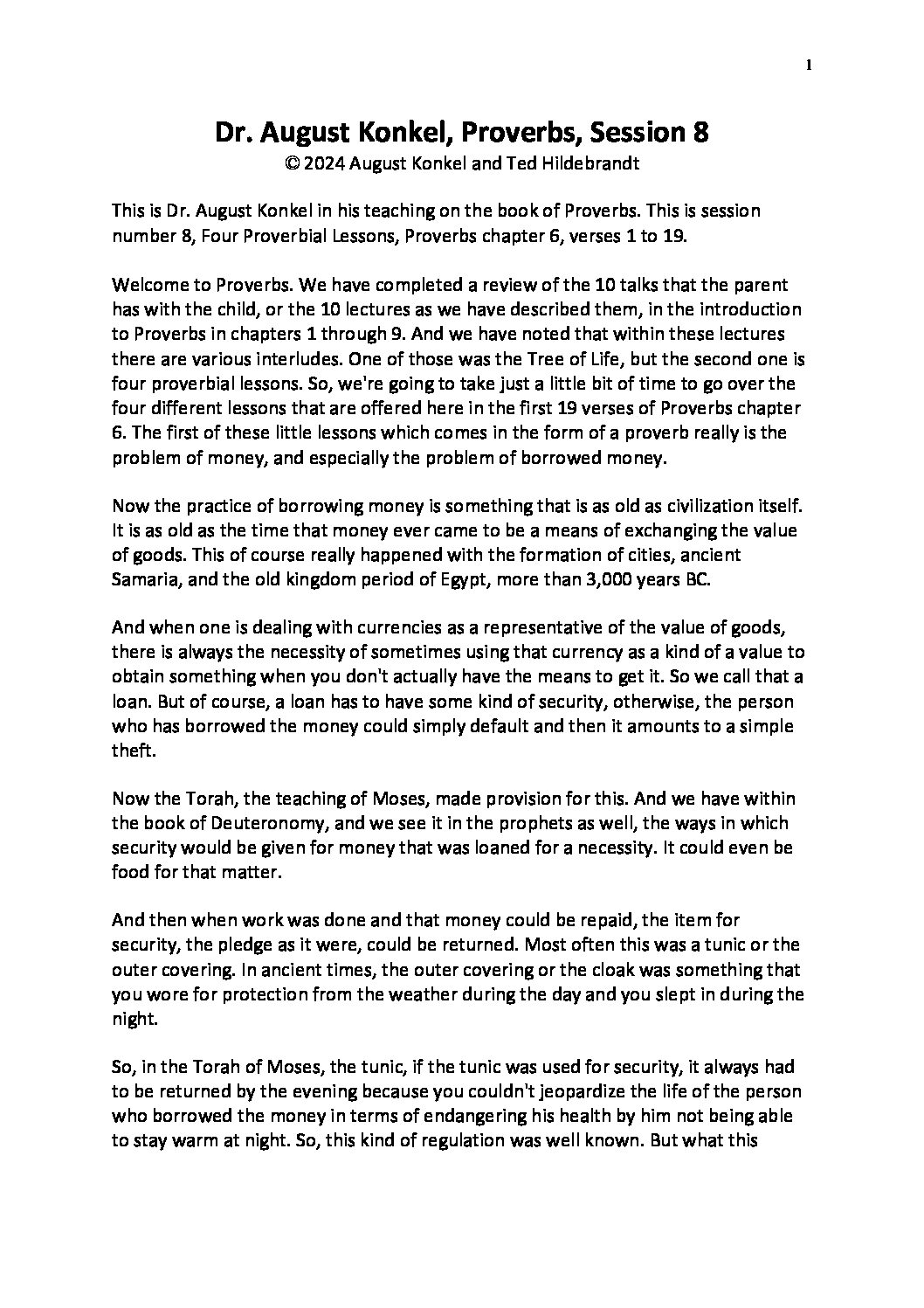 1

Dr. August Konkel, Proverbs, Session 8
© 2024 August Konkel and Ted Hildebrandt

This is Dr. August Konkel in his teaching on the book of Proverbs. This is session number 8, Four Proverbial Lessons, Proverbs chapter 6, verses 1 to 19.

Welcome to Proverbs. We have completed a review of the 10 talks that the parent has with the child, or the 10 lectures as we have described them, in the introduction to Proverbs in chapters 1 through 9. And we have noted that within these lectures there are various interludes. One of those was the Tree of Life, but the second one is four proverbial lessons. So, we're going to take just a little bit of time to go over the four different lessons that are offered here in the first 19 verses of Proverbs chapter 6. The first of these little lessons which comes in the form of a proverb really is the problem of money, and especially the problem of borrowed money.

Now the practice of borrowing money is something that is as old as civilization itself. It is as old as the time that money ever came to be a means of exchanging the value of goods. This of course really happened with the formation of cities, ancient Samaria, and the old kingdom period of Egypt, more than 3,000 years BC.

And when one is dealing with currencies as a representative of the value of goods, there is always the necessity of sometimes using that currency as a kind of a value to obtain something when you don't actually have the means to get it. So we call that a loan. But of course, a loan has to have some kind of security, otherwise, the person who has borrowed the money could simply default and then it amounts to a simple theft.

Now the Torah, the teaching of Moses, made provision for this. And we have within the book of Deuteronomy, and we see it in the prophets as well, the ways in which security would be given for money that was loaned for a necessity. It could even be food for that matter.

And then when work was done and that money could be repaid, the item for security, the pledge as it were, could be returned. Most often this was a tunic or the outer covering. In ancient times, the outer covering or the cloak was something that you wore for protection from the weather during the day and you slept in during the night.

So, in the Torah of Moses, the tunic, if the tunic was used for security, it always had to be returned by the evening because you couldn't jeopardize the life of the person who borrowed the money in terms of endangering his health by him not being able to stay warm at night. So, this kind of regulation was well known. But what this